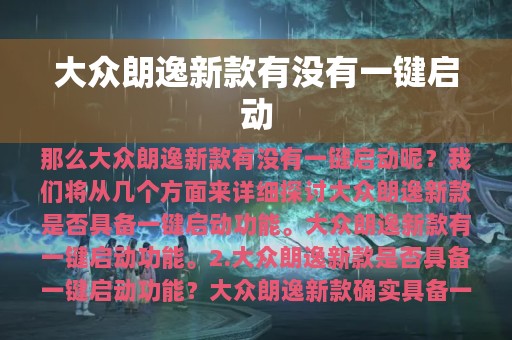 大众朗逸新款有没有一键启动

那么大众朗逸新款有没有一键启动呢？我们将从几个方面来详细探讨大众朗逸新款是否具备一键启动功能。大众朗逸新款有一键启动功能。2.大众朗逸新款是否具备一键启动功能？大众朗逸新款确实具备一